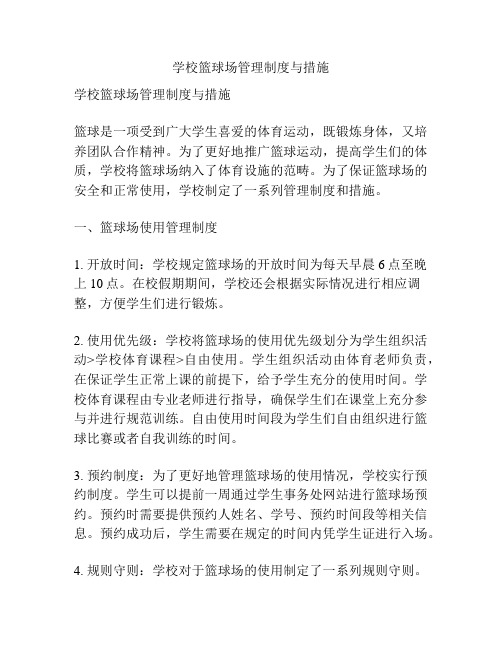 学校篮球场管理制度与措施

学校篮球场管理制度与措施

篮球是一项受到广大学生喜爱的体育运动，既锻炼身体，又培养团队合作精神。为了更好地推广篮球运动，提高学生们的体质，学校将篮球场纳入了体育设施的范畴。为了保证篮球场的安全和正常使用，学校制定了一系列管理制度和措施。

一、篮球场使用管理制度

1. 开放时间：学校规定篮球场的开放时间为每天早晨 6 点至晚上 10 点。在校假期期间，学校还会根据实际情况进行相应调整，方便学生们进行锻炼。

2. 使用优先级：学校将篮球场的使用优先级划分为学生组织活动>学校体育课程>自由使用。学生组织活动由体育老师负责，在保证学生正常上课的前提下，给予学生充分的使用时间。学校体育课程由专业老师进行指导，确保学生们在课堂上充分参与并进行规范训练。自由使用时间段为学生们自由组织进行篮球比赛或者自我训练的时间。

3. 预约制度：为了更好地管理篮球场的使用情况，学校实行预约制度。学生可以提前一周通过学生事务处网站进行篮球场预约。预约时需要提供预约人姓名、学号、预约时间段等相关信息。预约成功后，学生需要在规定的时间内凭学生证进行入场。

4. 规则守则：学校对于篮球场的使用制定了一系列规则守则。